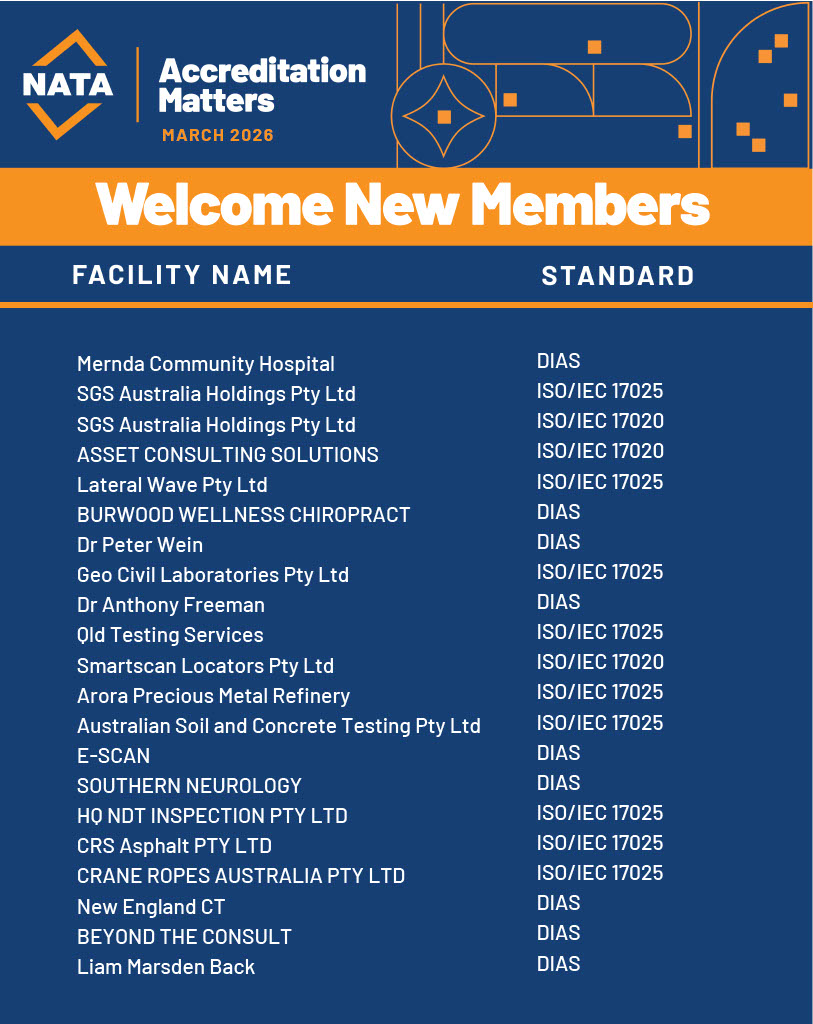 NATA

Accreditation Matters

MARCH 2026

Welcome New Members

| FACILITY NAME | STANDARD |
|---|---|
| Mernda Community Hospital | DIAS |
| SGS Australia Holdings Pty Ltd | ISO/IEC 17025 |
| SGS Australia Holdings Pty Ltd | ISO/IEC 17020 |
| ASSET CONSULTING SOLUTIONS | ISO/IEC 17020 |
| Lateral Wave Pty Ltd | ISO/IEC 17025 |
| BURWOOD WELLNESS CHIROPRACT | DIAS |
| Dr Peter Wein | DIAS |
| Geo Civil Laboratories Pty Ltd | ISO/IEC 17025 |
| Dr Anthony Freeman | DIAS |
| Qld Testing Services | ISO/IEC 17025 |
| Smartscan Locators Pty Ltd | ISO/IEC 17020 |
| Arora Precious Metal Refinery | ISO/IEC 17025 |
| Australian Soil and Concrete Testing Pty Ltd | ISO/IEC 17025 |
| E-SCAN | DIAS |
| SOUTHERN NEUROLOGY | DIAS |
| HQ NDT INSPECTION PTY LTD | ISO/IEC 17025 |
| CRS Asphalt PTY LTD | ISO/IEC 17025 |
| CRANE ROPES AUSTRALIA PTY LTD | ISO/IEC 17025 |
| New England CT | DIAS |
| BEYOND THE CONSULT | DIAS |
| Liam Marsden Back | DIAS |